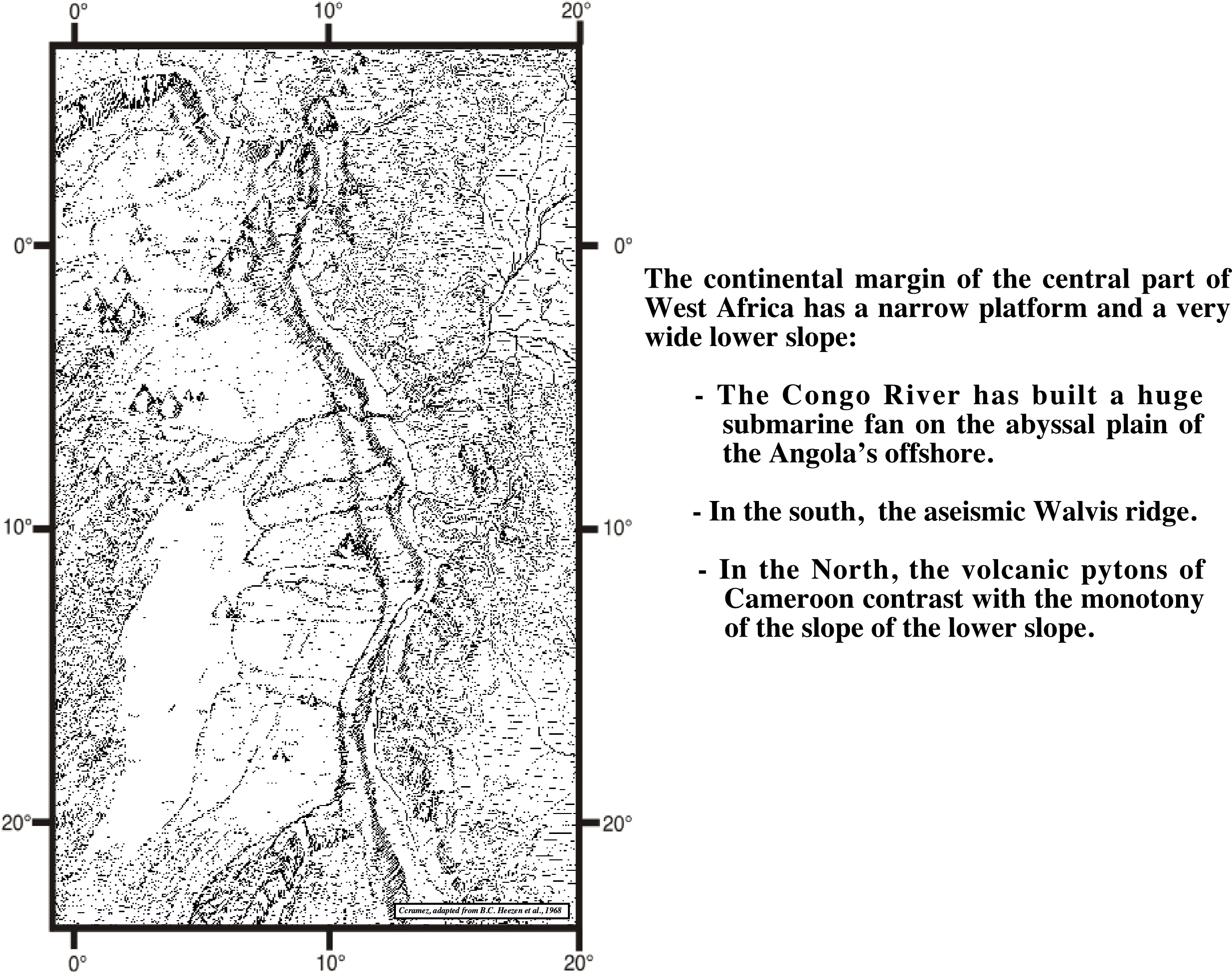 0°   10°   20°

0°   0°

10°   10°

20°   20°

Ccramez, adapted from B.C. Heezen et al., 1968

0°   10°   20°

The continental margin of the central part of West Africa has a narrow platform and a very wide lower slope:

- The Congo River has built a huge submarine fan on the abyssal plain of the Angola's offshore.

- In the south, the aseismic Walvis ridge.

- In the North, the volcanic pytons of Cameroon contrast with the monotony of the slope of the lower slope.